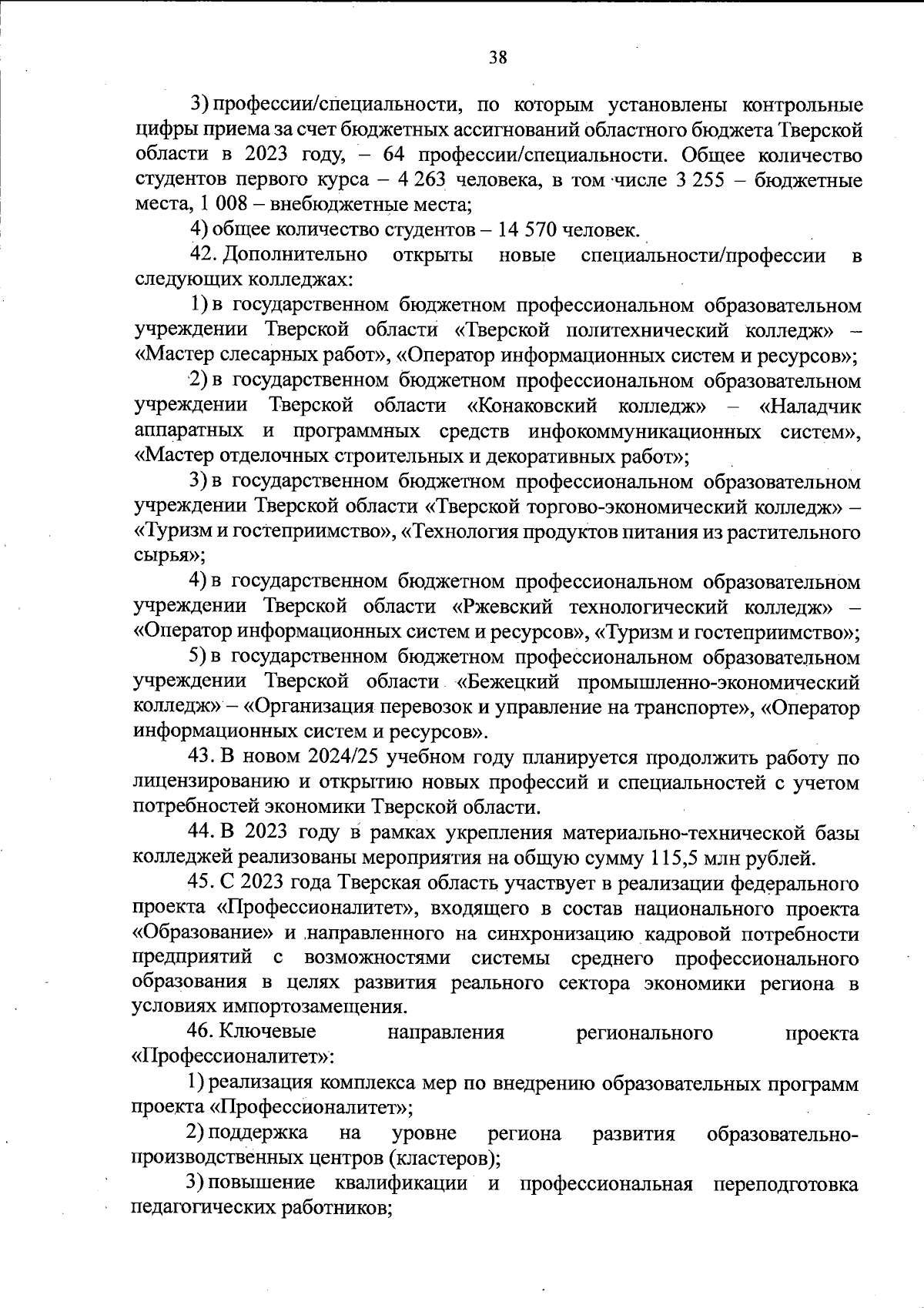 38

3) профессии/специальности, по которым установлены контрольные цифры приема за счет бюджетных ассигнований областного бюджета Тверской области в 2023 году, – 64 профессии/специальности. Общее количество студентов первого курса – 4 263 человека, в том числе 3 255 – бюджетные места, 1 008 – внебюджетные места;

4) общее количество студентов – 14 570 человек.

42. Дополнительно открыты новые специальности/профессии в следующих колледжах:

1) в государственном бюджетном профессиональном образовательном учреждении Тверской области «Тверской политехнический колледж» – «Мастер слесарных работ», «Оператор информационных систем и ресурсов»;

2) в государственном бюджетном профессиональном образовательном учреждении Тверской области «Конаковский колледж» – «Наладчик аппаратных и программных средств инфокоммуникационных систем», «Мастер отделочных строительных и декоративных работ»;

3) в государственном бюджетном профессиональном образовательном учреждении Тверской области «Тверской торгово-экономический колледж» – «Туризм и гостеприимство», «Технология продуктов питания из растительного сырья»;

4) в государственном бюджетном профессиональном образовательном учреждении Тверской области «Ржевский технологический колледж» – «Оператор информационных систем и ресурсов», «Туризм и гостеприимство»;

5) в государственном бюджетном профессиональном образовательном учреждении Тверской области «Бежецкий промышленно-экономический колледж» – «Организация перевозок и управление на транспорте», «Оператор информационных систем и ресурсов».

43. В новом 2024/25 учебном году планируется продолжить работу по лицензированию и открытию новых профессий и специальностей с учетом потребностей экономики Тверской области.

44. В 2023 году в рамках укрепления материально-технической базы колледжей реализованы мероприятия на общую сумму 115,5 млн рублей.

45. С 2023 года Тверская область участвует в реализации федерального проекта «Профессионалитет», входящего в состав национального проекта «Образование» и направленного на синхронизацию кадровой потребности предприятий с возможностями системы среднего профессионального образования в целях развития реального сектора экономики региона в условиях импортозамещения.

46. Ключевые направления регионального проекта «Профессионалитет»:

1) реализация комплекса мер по внедрению образовательных программ проекта «Профессионалитет»;

2) поддержка на уровне региона развития образовательно-производственных центров (кластеров);

3) повышение квалификации и профессиональная переподготовка педагогических работников;